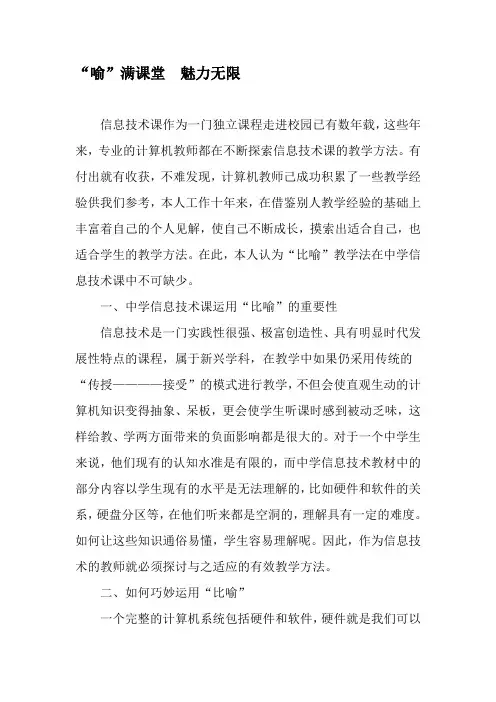 “喻”满课堂　魅力无限

信息技术课作为一门独立课程走进校园已有数年载，这些年来，专业的计算机教师都在不断探索信息技术课的教学方法。有付出就有收获，不难发现，计算机教师已成功积累了一些教学经验供我们参考，本人工作十年来，在借鉴别人教学经验的基础上丰富着自己的个人见解，使自己不断成长，摸索出适合自己，也适合学生的教学方法。在此，本人认为“比喻”教学法在中学信息技术课中不可缺少。

一、中学信息技术课运用“比喻”的重要性

信息技术是一门实践性很强、极富创造性、具有明显时代发展性特点的课程，属于新兴学科，在教学中如果仍采用传统的“传授————接受”的模式进行教学，不但会使直观生动的计算机知识变得抽象、呆板，更会使学生听课时感到被动乏味，这样给教、学两方面带来的负面影响都是很大的。对于一个中学生来说，他们现有的认知水准是有限的，而中学信息技术教材中的部分内容以学生现有的水平是无法理解的，比如硬件和软件的关系，硬盘分区等，在他们听来都是空洞的，理解具有一定的难度。如何让这些知识通俗易懂，学生容易理解呢。因此，作为信息技术的教师就必须探讨与之适应的有效教学方法。

二、如何巧妙运用“比喻”

一个完整的计算机系统包括硬件和软件，硬件就是我们可以